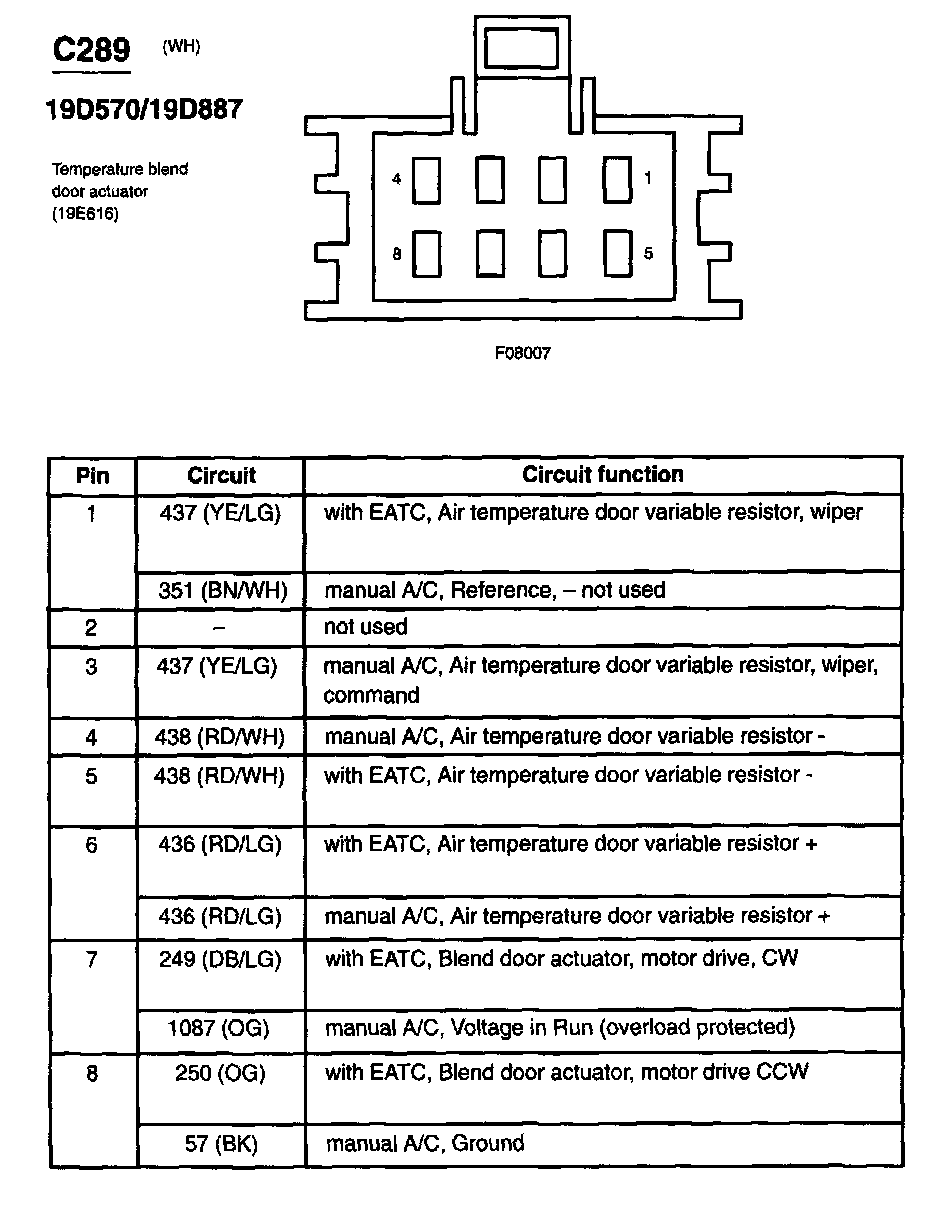 C289 (WH)

19D570/19D887

Temperature blend door actuator (19E616)

4 1

8 5

F08007

| Pin | Circuit | Circuit function |
|---|---|---|
| 1 | 437 (YE/LG) | with EATC, Air temperature door variable resistor, wiper |
| | 351 (BN/WH) | manual A/C, Reference, – not used |
| 2 | – | not used |
| 3 | 437 (YE/LG) | manual A/C, Air temperature door variable resistor, wiper, command |
| 4 | 438 (RD/WH) | manual A/C, Air temperature door variable resistor - |
| 5 | 438 (RD/WH) | with EATC, Air temperature door variable resistor - |
| 6 | 436 (RD/LG) | with EATC, Air temperature door variable resistor + |
| | 436 (RD/LG) | manual A/C, Air temperature door variable resistor + |
| 7 | 249 (DB/LG) | with EATC, Blend door actuator, motor drive, CW |
| | 1087 (OG) | manual A/C, Voltage in Run (overload protected) |
| 8 | 250 (OG) | with EATC, Blend door actuator, motor drive CCW |
| | 57 (BK) | manual A/C, Ground |